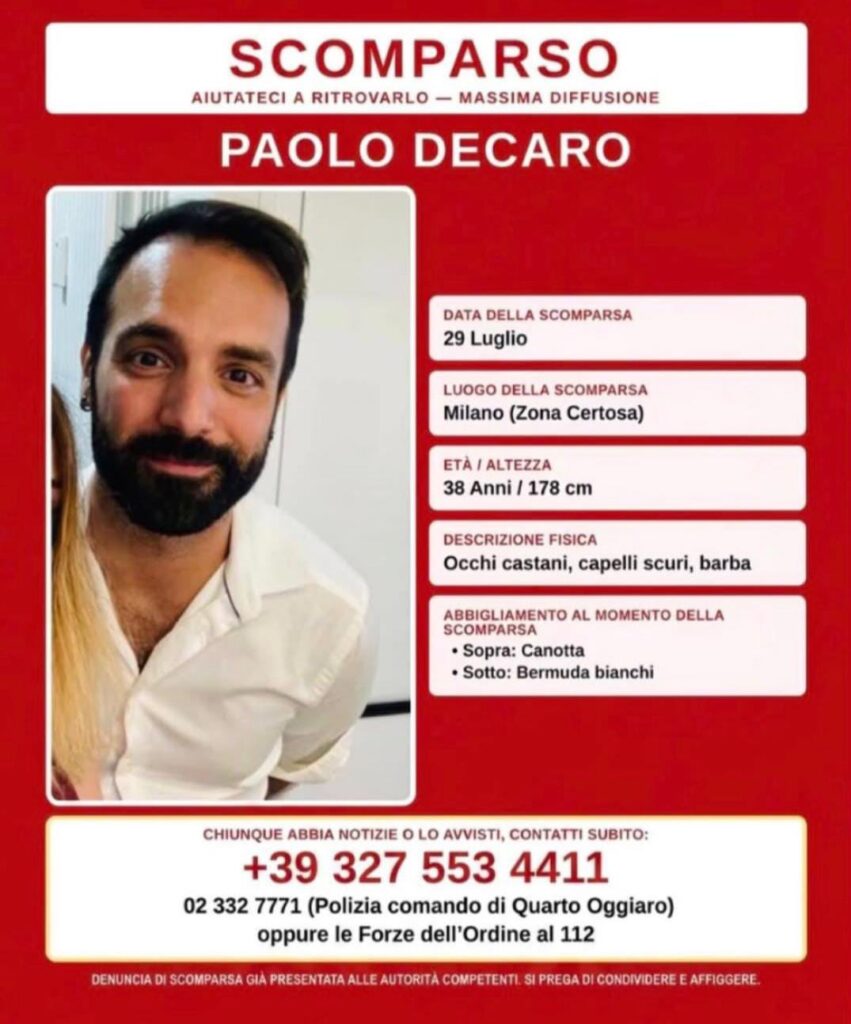 SCOMPARSO
AIUTATECI A RITROVARLO — MASSIMA DIFFUSIONE

PAOLO DECARO

DATA DELLA SCOMPARSA
29 Luglio

LUOGO DELLA SCOMPARSA
Milano (Zona Certosa)

ETÀ / ALTEZZA
38 Anni / 178 cm

DESCRIZIONE FISICA
Occhi castani, capelli scuri, barba

ABBIGLIAMENTO AL MOMENTO DELLA SCOMPARSA
• Sopra: Canotta
• Sotto: Bermuda bianchi

CHIUNQUE ABBIA NOTIZIE O LO AVVISTI, CONTATTI SUBITO:
+39 327 553 4411
02 332 7771 (Polizia comando di Quarto Oggiaro)
oppure le Forze dell'Ordine al 112

DENUNCIA DI SCOMPARSA GIÀ PRESENTATA ALLE AUTORITÀ COMPETENTI. SI PREGA DI CONDIVIDERE E AFFIGGERE.